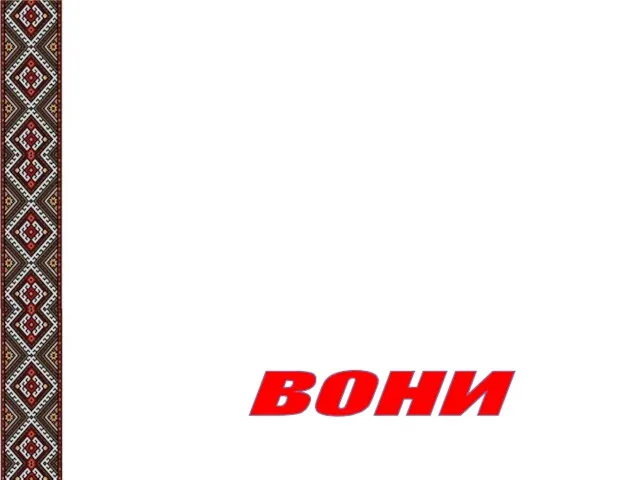 ВОНИ